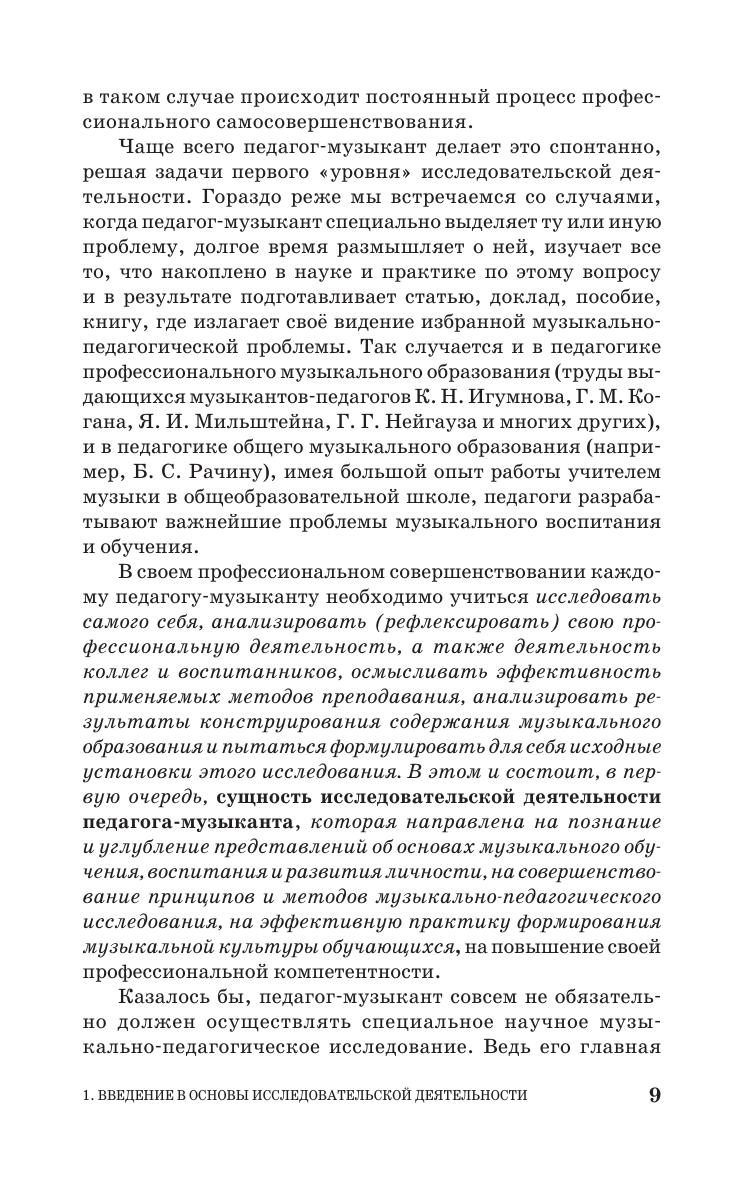 в таком случае происходит постоянный процесс профессионального самосовершенствования.

Чаще всего педагог-музыкант делает это спонтанно, решая задачи первого «уровня» исследовательской деятельности. Гораздо реже мы встречаемся со случаями, когда педагог-музыкант специально выделяет ту или иную проблему, долгое время размышляет о ней, изучает все то, что накоплено в науке и практике по этому вопросу и в результате подготавливает статью, доклад, пособие, книгу, где излагает своё видение избранной музыкально-педагогической проблемы. Так случается и в педагогике профессионального музыкального образования (труды выдающихся музыкантов-педагогов К. Н. Игумнова, Г. М. Когана, Я. И. Мильштейна, Г. Г. Нейгауза и многих других), и в педагогике общего музыкального образования (например, Б. С. Рачину), имея большой опыт работы учителем музыки в общеобразовательной школе, педагоги разрабатывают важнейшие проблемы музыкального воспитания и обучения.

В своем профессиональном совершенствовании каждому педагогу-музыканту необходимо учиться исследовать самого себя, анализировать (рефлексировать) свою профессиональную деятельность, а также деятельность коллег и воспитанников, осмысливать эффективность применяемых методов преподавания, анализировать результаты конструирования содержания музыкального образования и пытаться формулировать для себя исходные установки этого исследования. В этом и состоит, в первую очередь, сущность исследовательской деятельности педагога-музыканта, которая направлена на познание и углубление представлений об основах музыкального обучения, воспитания и развития личности, на совершенствование принципов и методов музыкально-педагогического исследования, на эффективную практику формирования музыкальной культуры обучающихся, на повышение своей профессиональной компетентности.

Казалось бы, педагог-музыкант совсем не обязательно должен осуществлять специальное научное музыкально-педагогическое исследование. Ведь его главная

1. ВВЕДЕНИЕ В ОСНОВЫ ИССЛЕДОВАТЕЛЬСКОЙ ДЕЯТЕЛЬНОСТИ 9